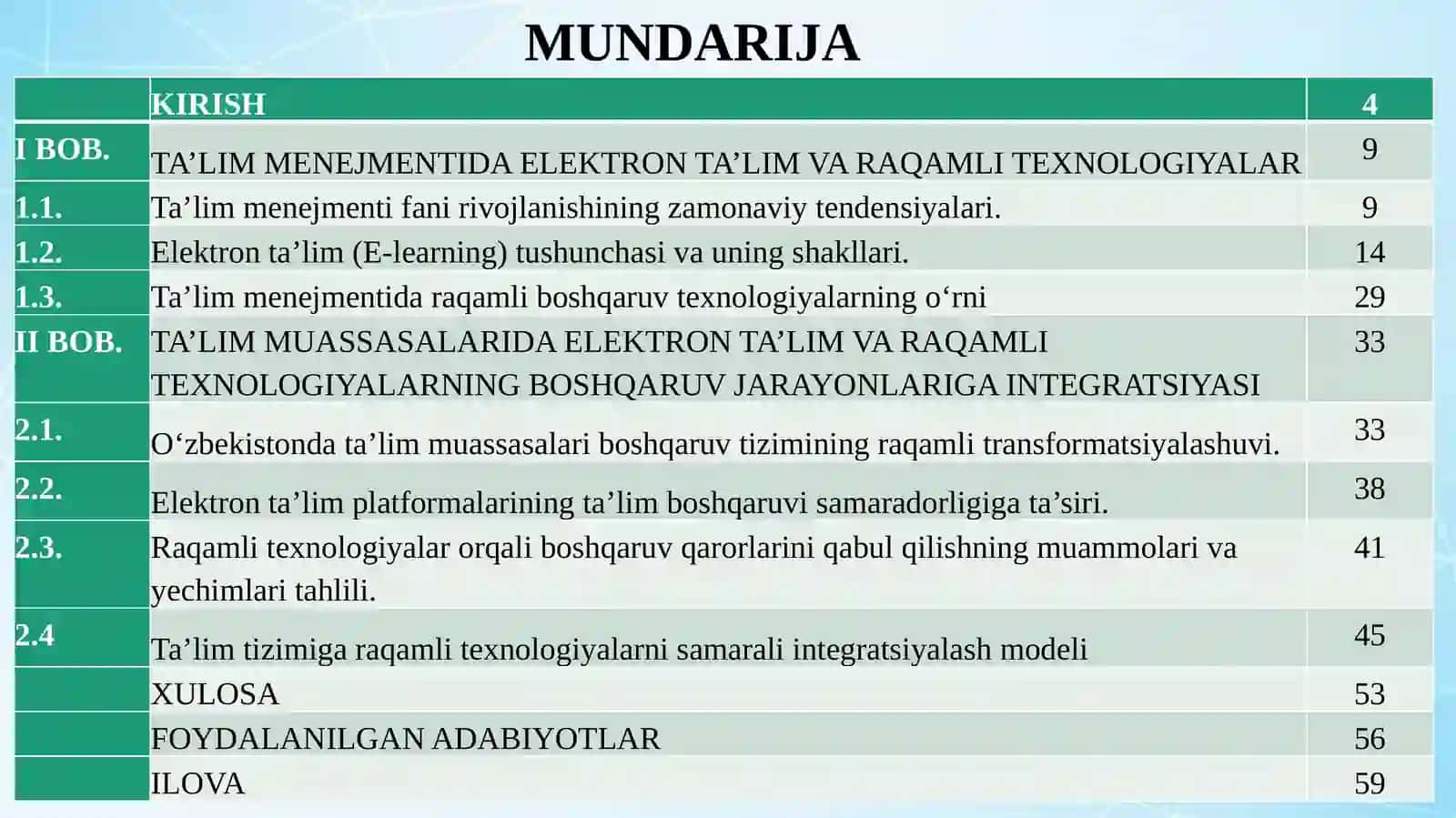 MUNDARIJA

| | KIRISH | 4 |
|---|---|---|
| I BOB. | TA’LIM MENEJMENTIDA ELEKTRON TA’LIM VA RAQAMLI TEXNOLOGIYALAR | 9 |
| 1.1. | Ta’lim menejmenti fani rivojlanishining zamonaviy tendensiyalari. | 9 |
| 1.2. | Elektron ta’lim (E-learning) tushunchasi va uning shakllari. | 14 |
| 1.3. | Ta’lim menejmentida raqamli boshqaruv texnologiyalarning o‘rni | 29 |
| II BOB. | TA’LIM MUASSASALARIDA ELEKTRON TA’LIM VA RAQAMLI TEXNOLOGIYALARNING BOSHQARUV JARAYONLARIGA INTEGRATSIYASI | 33 |
| 2.1. | O‘zbekistonda ta’lim muassasalari boshqaruv tizimining raqamli transformatsiyalashuvi. | 33 |
| 2.2. | Elektron ta’lim platformalarining ta’lim boshqaruvi samaradorligiga ta’siri. | 38 |
| 2.3. | Raqamli texnologiyalar orqali boshqaruv qarorlarini qabul qilishning muammolari va yechimlari tahlili. | 41 |
| 2.4 | Ta’lim tizimiga raqamli texnologiyalarni samarali integratsiyalash modeli | 45 |
| | XULOSA | 53 |
| | FOYDALANILGAN ADABIYOTLAR | 56 |
| | ILOVA | 59 |